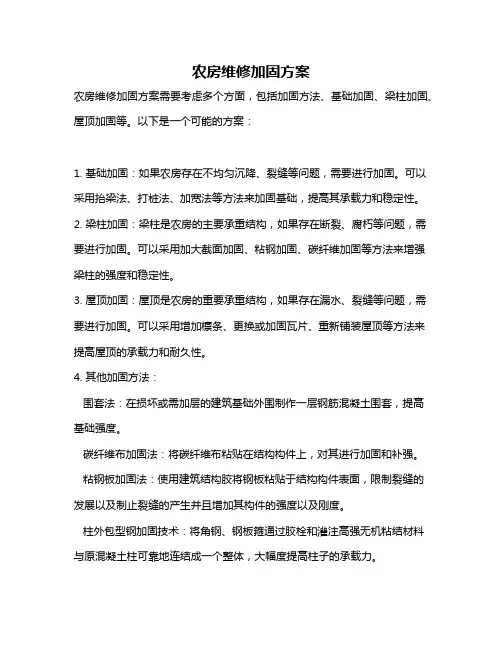 农房维修加固方案

农房维修加固方案需要考虑多个方面，包括加固方法、基础加固、梁柱加固、屋顶加固等。以下是一个可能的方案：

1. 基础加固：如果农房存在不均匀沉降、裂缝等问题，需要进行加固。可以采用抬梁法、打桩法、加宽法等方法来加固基础，提高其承载力和稳定性。

2. 梁柱加固：梁柱是农房的主要承重结构，如果存在断裂、腐朽等问题，需要进行加固。可以采用加大截面加固、粘钢加固、碳纤维加固等方法来增强梁柱的强度和稳定性。

3. 屋顶加固：屋顶是农房的重要承重结构，如果存在漏水、裂缝等问题，需要进行加固。可以采用增加檩条、更换或加固瓦片、重新铺装屋顶等方法来提高屋顶的承载力和耐久性。

4. 其他加固方法：

围套法：在损坏或需加层的建筑基础外围制作一层钢筋混凝土围套，提高基础强度。

碳纤维布加固法：将碳纤维布粘贴在结构构件上，对其进行加固和补强。

粘钢板加固法：使用建筑结构胶将钢板粘贴于结构构件表面，限制裂缝的发展以及制止裂缝的产生并且增加其构件的强度以及刚度。

柱外包型钢加固技术：将角钢、钢板箍通过胶栓和灌注高强无机粘结材料与原混凝土柱可靠地连结成一个整体，大幅度提高柱子的承载力。